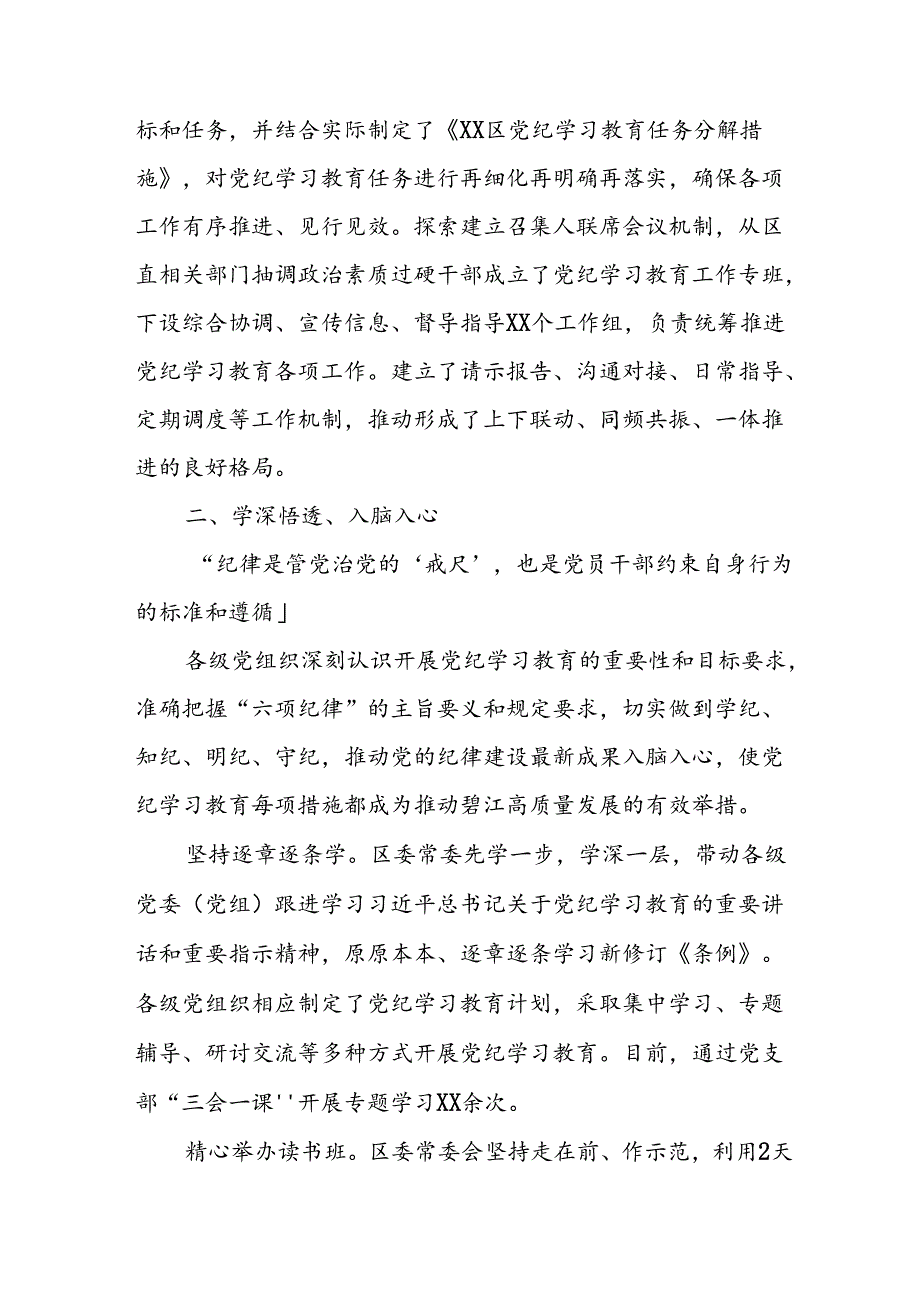 标和任务，并结合实际制定了《XX区党纪学习教育任务分解措施》，对党纪学习教育任务进行再细化再明确再落实，确保各项工作有序推进、见行见效。探索建立召集人联席会议机制，从区直相关部门抽调政治素质过硬干部成立了党纪学习教育工作专班，下设综合协调、宣传信息、督导指导XX个工作组，负责统筹推进党纪学习教育各项工作。建立了请示报告、沟通对接、日常指导、定期调度等工作机制，推动形成了上下联动、同频共振、一体推进的良好格局。

二、学深悟透、入脑入心

“纪律是管党治党的‘戒尺’，也是党员干部约束自身行为的标准和遵循」

各级党组织深刻认识开展党纪学习教育的重要性和目标要求，准确把握“六项纪律”的主旨要义和规定要求，切实做到学纪、知纪、明纪、守纪，推动党的纪律建设最新成果入脑入心，使党纪学习教育每项措施都成为推动碧江高质量发展的有效举措。

坚持逐章逐条学。区委常委先学一步，学深一层，带动各级党委（党组）跟进学习习近平总书记关于党纪学习教育的重要讲话和重要指示精神，原原本本、逐章逐条学习新修订《条例》。各级党组织相应制定了党纪学习教育计划，采取集中学习、专题辅导、研讨交流等多种方式开展党纪学习教育。目前，通过党支部“三会一课''开展专题学习XX余次。

精心举办读书班。区委常委会坚持走在前、作示范，利用2天